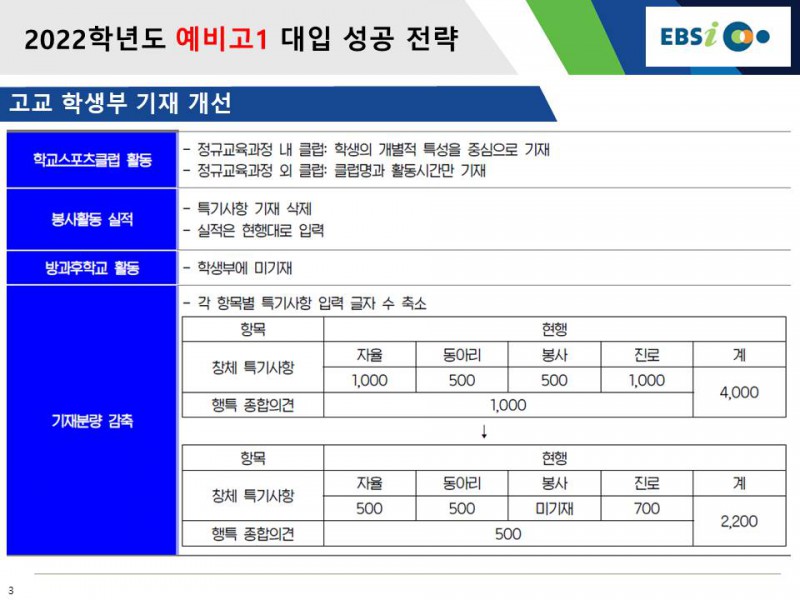 2022학년도 예비고1 대입 성공 전략

EBSi

고교 학생부 기재 개선

| 학교스포츠클럽 활동 | - 정규교육과정 내 클럽: 학생의 개별적 특성을 중심으로 기재<br>- 정규교육과정 외 클럽: 클럽명과 활동시간만 기재 |
|---|---|
| 봉사활동 실적 | - 특기사항 기재 삭제<br>- 실적은 현행대로 입력 |
| 방과후학교 활동 | - 학생부에 미기재 |
| 기재분량 감축 | - 각 항목별 특기사항 입력 글자 수 축소 |

| 항목 | 현행 | | | | |
|---|---|---|---|---|---|
| 창체 특기사항 | 자율 | 동아리 | 봉사 | 진로 | 계 |
| | 1,000 | 500 | 500 | 1,000 | 4,000 |
| 행특 종합의견 | 1,000 | | | | |

↓

| 항목 | 현행 | | | | |
|---|---|---|---|---|---|
| 창체 특기사항 | 자율 | 동아리 | 봉사 | 진로 | 계 |
| | 500 | 500 | 미기재 | 700 | 2,200 |
| 행특 종합의견 | 500 | | | | |

3